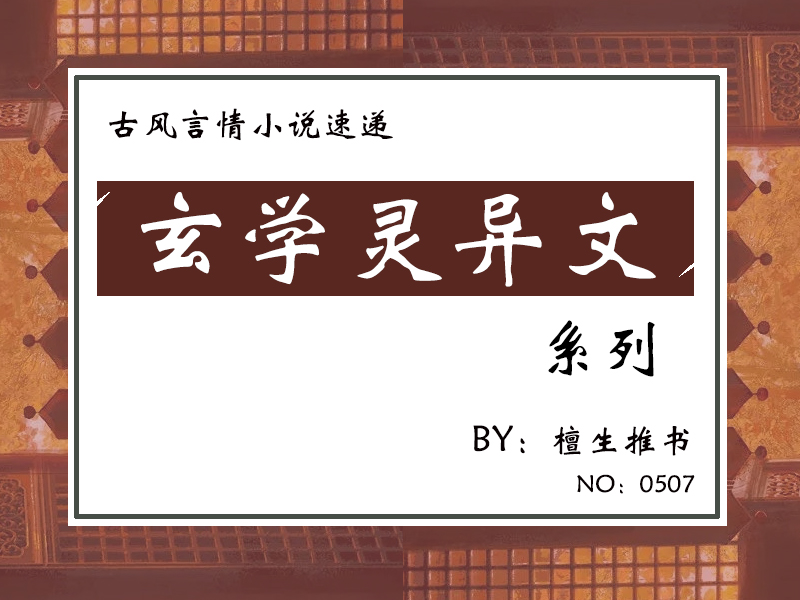 古风言情小说速递

玄学灵异文

系列

BY：檀生推书

NO：0507